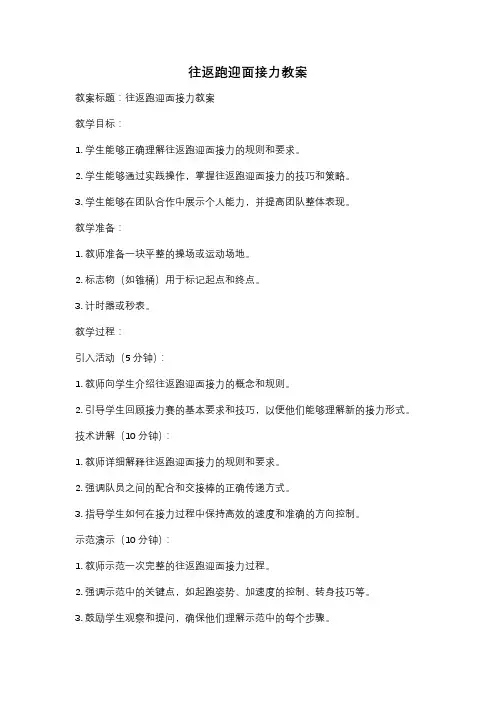 往返跑迎面接力教案

教案标题：往返跑迎面接力教案

教学目标：

1. 学生能够正确理解往返跑迎面接力的规则和要求。

2. 学生能够通过实践操作，掌握往返跑迎面接力的技巧和策略。

3. 学生能够在团队合作中展示个人能力，并提高团队整体表现。

教学准备：

1. 教师准备一块平整的操场或运动场地。

2. 标志物（如锥桶）用于标记起点和终点。

3. 计时器或秒表。

教学过程：

引入活动（5 分钟）：

1. 教师向学生介绍往返跑迎面接力的概念和规则。

2. 引导学生回顾接力赛的基本要求和技巧，以便他们能够理解新的接力形式。

技术讲解（10 分钟）：

1. 教师详细解释往返跑迎面接力的规则和要求。

2. 强调队员之间的配合和交接棒的正确传递方式。

3. 指导学生如何在接力过程中保持高效的速度和准确的方向控制。

示范演示（10 分钟）：

1. 教师示范一次完整的往返跑迎面接力过程。

2. 强调示范中的关键点，如起跑姿势、加速度的控制、转身技巧等。

3. 鼓励学生观察和提问，确保他们理解示范中的每个步骤。